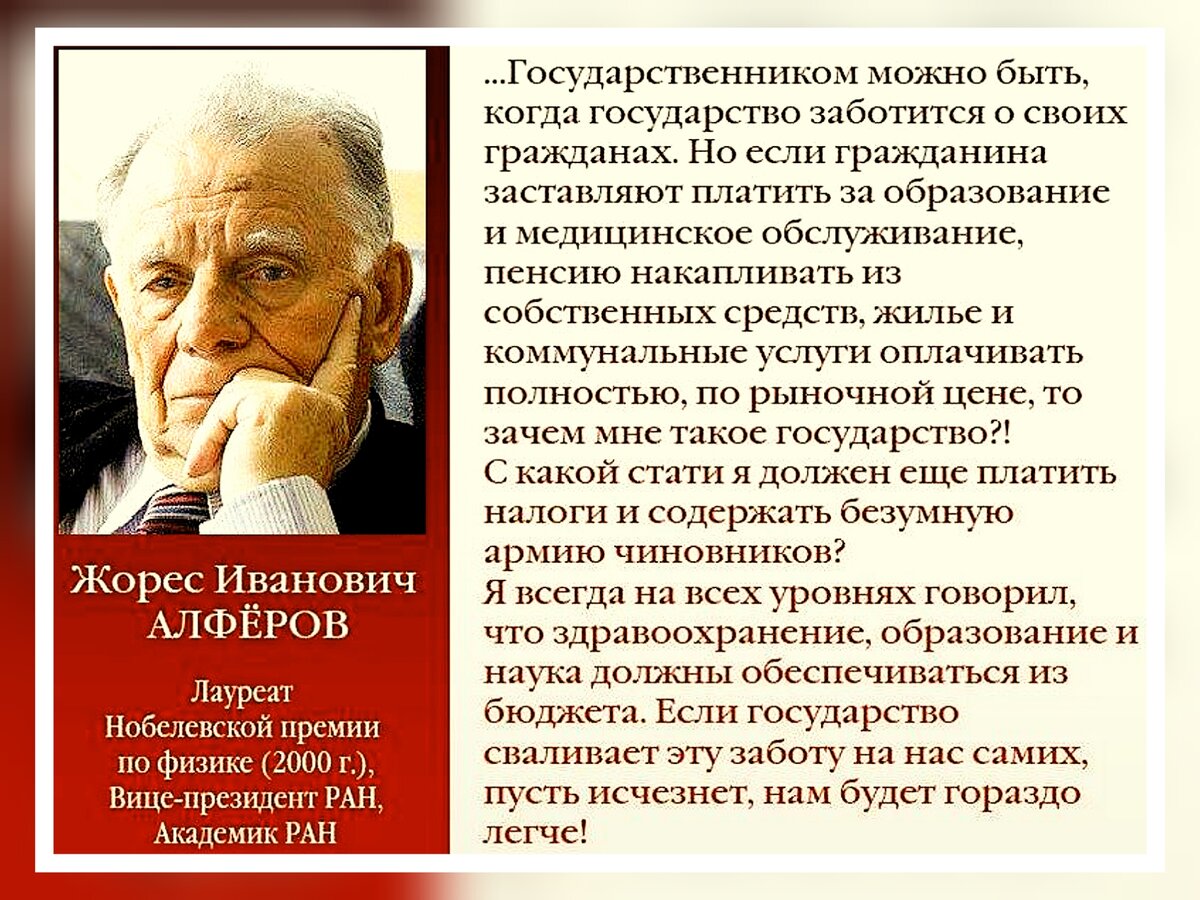 Жорес Иванович
АЛФЁРОВ

Лауреат
Нобелевской премии
по физике (2000 г.),
Вице-президент РАН,
Академик РАН

...Государственником можно быть, когда государство заботится о своих гражданах. Но если гражданина заставляют платить за образование и медицинское обслуживание, пенсию накапливать из собственных средств, жилье и коммунальные услуги оплачивать полностью, по рыночной цене, то зачем мне такое государство?!
С какой стати я должен еще платить налоги и содержать безумную армию чиновников?
Я всегда на всех уровнях говорил, что здравоохранение, образование и наука должны обеспечиваться из бюджета. Если государство сваливает эту заботу на нас самих, пусть исчезнет, нам будет гораздо легче!